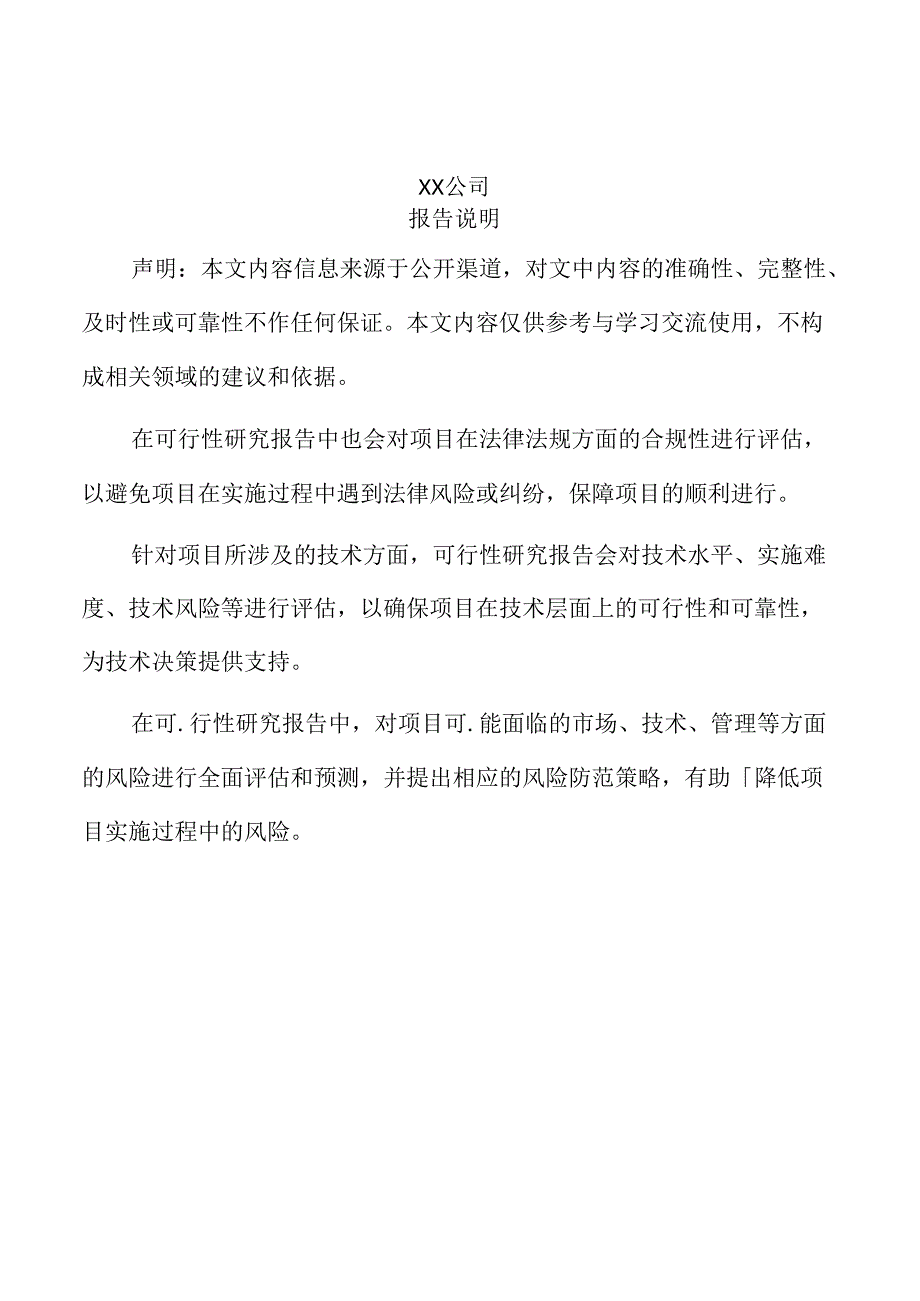 XX公司
报告说明

声明：本文内容信息来源于公开渠道，对文中内容的准确性、完整性、及时性或可靠性不作任何保证。本文内容仅供参考与学习交流使用，不构成相关领域的建议和依据。

在可行性研究报告中也会对项目在法律法规方面的合规性进行评估，以避免项目在实施过程中遇到法律风险或纠纷，保障项目的顺利进行。

针对项目所涉及的技术方面，可行性研究报告会对技术水平、实施难度、技术风险等进行评估，以确保项目在技术层面上的可行性和可靠性，为技术决策提供支持。

在可.行性研究报告中，对项目可.能面临的市场、技术、管理等方面的风险进行全面评估和预测，并提出相应的风险防范策略，有助「降低项目实施过程中的风险。